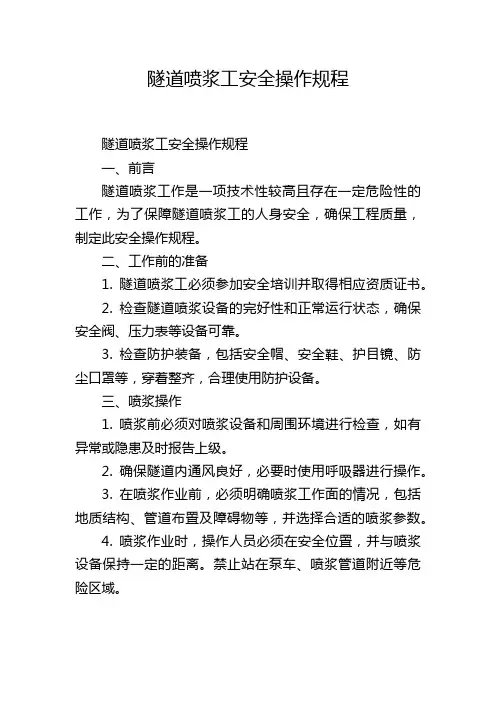 隧道喷浆工安全操作规程

隧道喷浆工安全操作规程

一、前言

隧道喷浆工作是一项技术性较高且存在一定危险性的工作，为了保障隧道喷浆工的人身安全，确保工程质量，制定此安全操作规程。

二、工作前的准备

1. 隧道喷浆工必须参加安全培训并取得相应资质证书。

2. 检查隧道喷浆设备的完好性和正常运行状态，确保安全阀、压力表等设备可靠。

3. 检查防护装备，包括安全帽、安全鞋、护目镜、防尘口罩等，穿着整齐，合理使用防护设备。

三、喷浆操作

1. 喷浆前必须对喷浆设备和周围环境进行检查，如有异常或隐患及时报告上级。

2. 确保隧道内通风良好，必要时使用呼吸器进行操作。

3. 在喷浆作业前，必须明确喷浆工作面的情况，包括地质结构、管道布置及障碍物等，并选择合适的喷浆参数。

4. 喷浆作业时，操作人员必须在安全位置，并与喷浆设备保持一定的距离。禁止站在泵车、喷浆管道附近等危险区域。